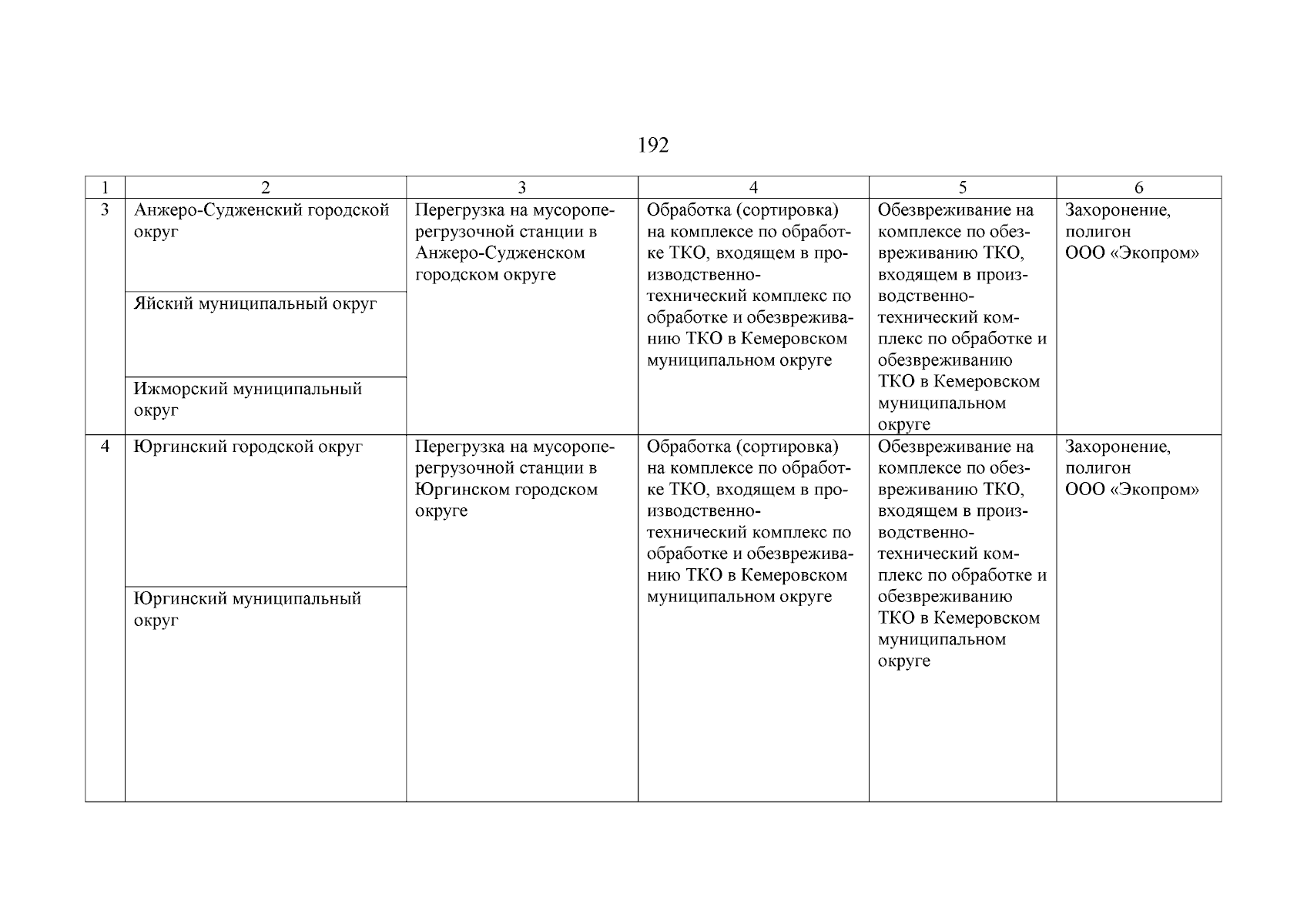 192

| 1 | 2 | 3 | 4 | 5 | 6 |
|---|---|---|---|---|---|
| 3 | Анжеро-Судженский городской округ | Перегрузка на мусороперегрузочной станции в Анжеро-Судженском городском округе | Обработка (сортировка) на комплексе по обработке ТКО, входящем в производственно-технический комплекс по обработке и обезвреживанию ТКО в Кемеровском муниципальном округе | Обезвреживание на комплексе по обезвреживанию ТКО, входящем в производственно-технический комплекс по обработке и обезвреживанию ТКО в Кемеровском муниципальном округе | Захоронение, полигон ООО «Экопром» |
| | Яйский муниципальный округ | | | | |
| | Ижморский муниципальный округ | | | | |
| 4 | Юргинский городской округ | Перегрузка на мусороперегрузочной станции в Юргинском городском округе | Обработка (сортировка) на комплексе по обработке ТКО, входящем в производственно-технический комплекс по обработке и обезвреживанию ТКО в Кемеровском муниципальном округе | Обезвреживание на комплексе по обезвреживанию ТКО, входящем в производственно-технический комплекс по обработке и обезвреживанию ТКО в Кемеровском муниципальном округе | Захоронение, полигон ООО «Экопром» |
| | Юргинский муниципальный округ | | | | |